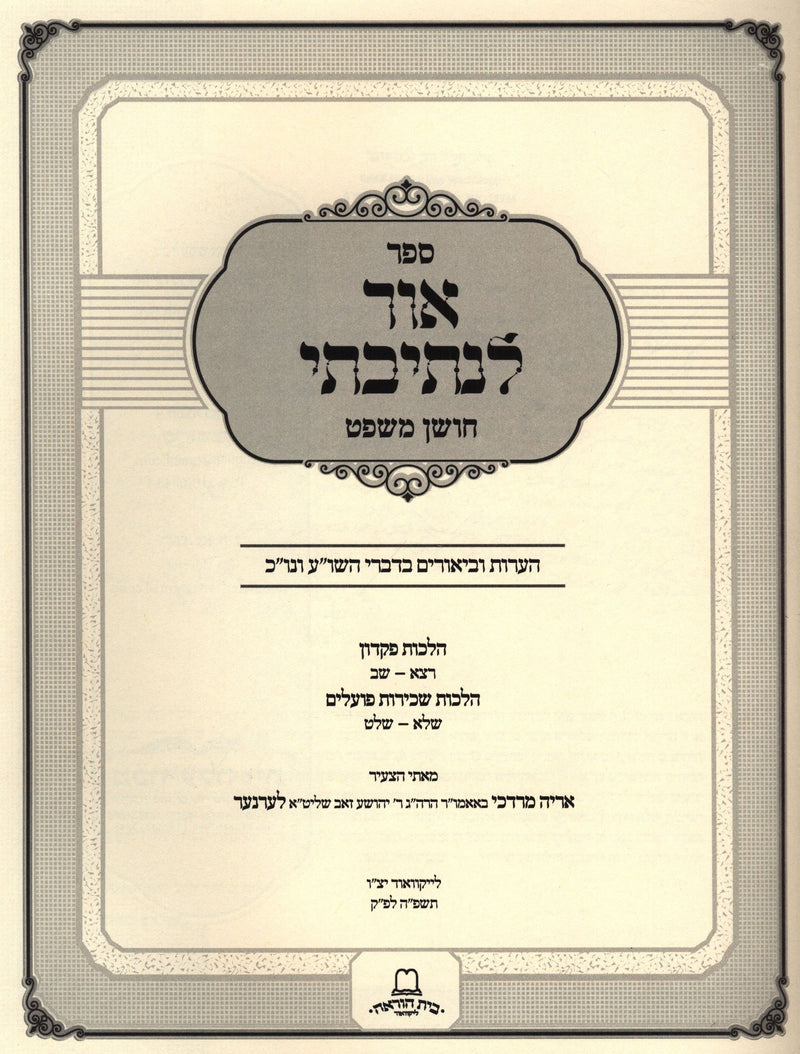 ספר

אור לנתיבתי

חושן משפט

הערות וביאורים בדברי השו"ע ונו"כ

הלכות פקדון
רצא – שב
הלכות שכירות פועלים
שלא – שלט

מאתי הצעיר
אריה מרדכי באאמו"ר הרה"ג ר' יהושע זאב שליט"א לערנער

לייקוואוד יצ"ו
תשפ"ה לפ"ק

בית הוראה